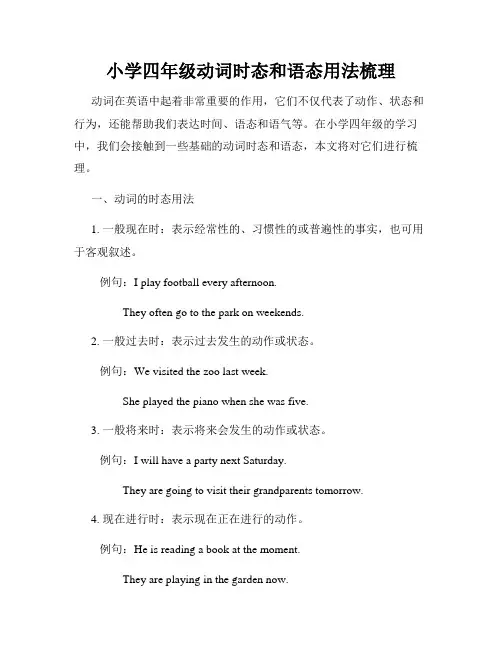 小学四年级动词时态和语态用法梳理

动词在英语中起着非常重要的作用，它们不仅代表了动作、状态和行为，还能帮助我们表达时间、语态和语气等。在小学四年级的学习中，我们会接触到一些基础的动词时态和语态，本文将对它们进行梳理。

一、动词的时态用法

1. 一般现在时：表示经常性的、习惯性的或普遍性的事实，也可用于客观叙述。

例句：I play football every afternoon.

They often go to the park on weekends.

2. 一般过去时：表示过去发生的动作或状态。

例句：We visited the zoo last week.

She played the piano when she was five.

3. 一般将来时：表示将来会发生的动作或状态。

例句：I will have a party next Saturday.

They are going to visit their grandparents tomorrow.

4. 现在进行时：表示现在正在进行的动作。

例句：He is reading a book at the moment.

They are playing in the garden now.